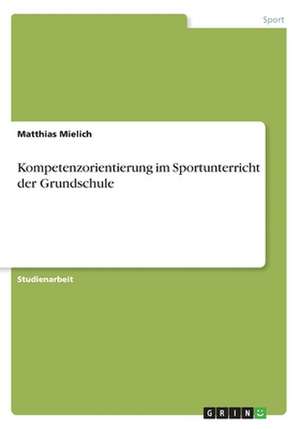 Sport

Matthias Mielich

Kompetenzorientierung im Sportunterricht der Grundschule

Studienarbeit

GRIN